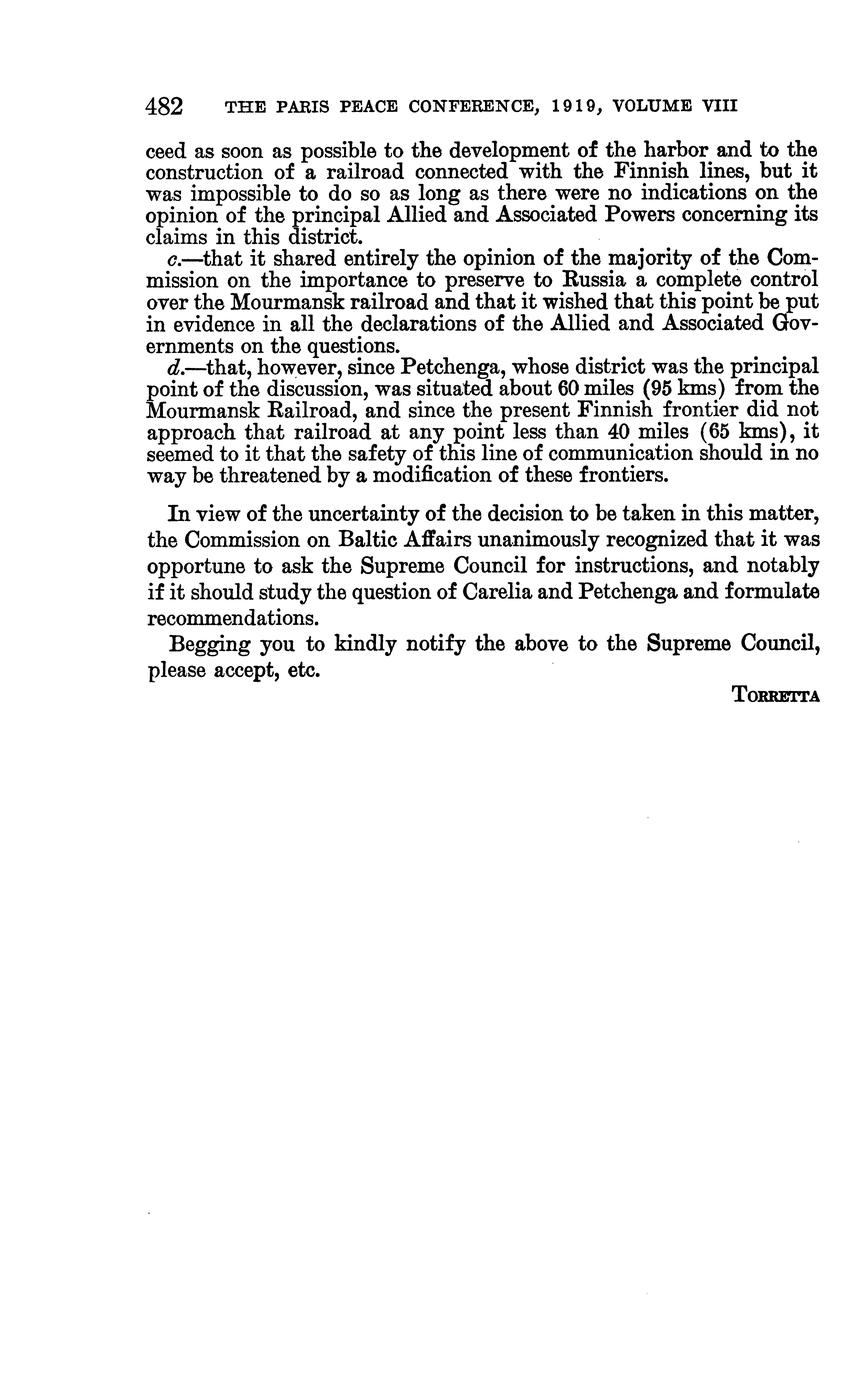 482 THE PARIS PEACE CONFERENCE, 1919, VOLUME VIII

ceed as soon as possible to the development of the harbor and to the construction of a railroad connected with the Finnish lines, but it was impossible to do so as long as there were no indications on the opinion of the principal Allied and Associated Powers concerning its claims in this district.

c.—that it shared entirely the opinion of the majority of the Commission on the importance to preserve to Russia a complete control over the Mourmansk railroad and that it wished that this point be put in evidence in all the declarations of the Allied and Associated Governments on the questions.

d.—that, however, since Petchenga, whose district was the principal point of the discussion, was situated about 60 miles (95 kms) from the Mourmansk Railroad, and since the present Finnish frontier did not approach that railroad at any point less than 40 miles (65 kms), it seemed to it that the safety of this line of communication should in no way be threatened by a modification of these frontiers.

In view of the uncertainty of the decision to be taken in this matter, the Commission on Baltic Affairs unanimously recognized that it was opportune to ask the Supreme Council for instructions, and notably if it should study the question of Carelia and Petchenga and formulate recommendations.

Begging you to kindly notify the above to the Supreme Council, please accept, etc.

TORRETTA